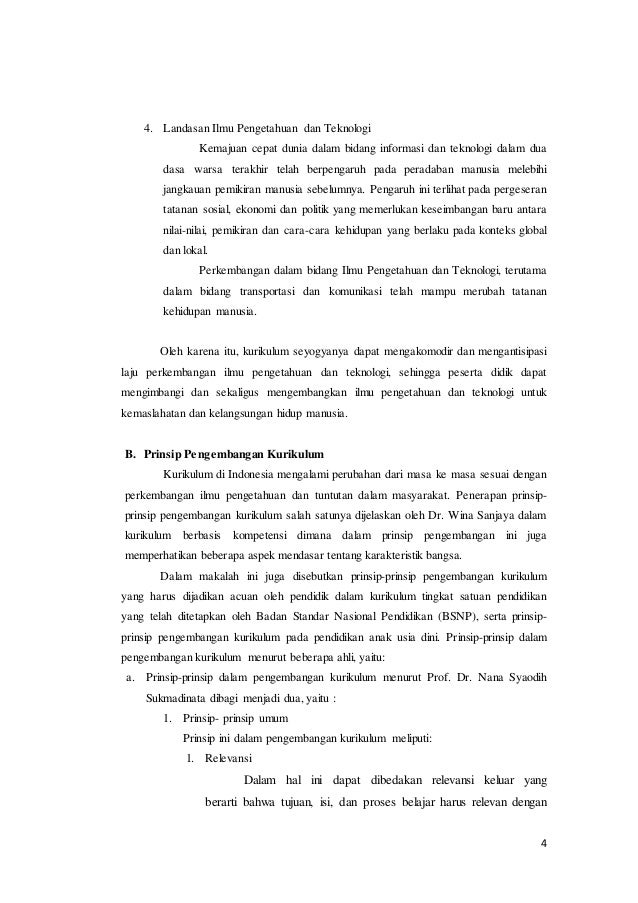 4. Landasan Ilmu Pengetahuan dan Teknologi

Kemajuan cepat dunia dalam bidang informasi dan teknologi dalam dua dasa warsa terakhir telah berpengaruh pada peradaban manusia melebihi jangkauan pemikiran manusia sebelumnya. Pengaruh ini terlihat pada pergeseran tatanan sosial, ekonomi dan politik yang memerlukan keseimbangan baru antara nilai-nilai, pemikiran dan cara-cara kehidupan yang berlaku pada konteks global dan lokal.

Perkembangan dalam bidang Ilmu Pengetahuan dan Teknologi, terutama dalam bidang transportasi dan komunikasi telah mampu merubah tatanan kehidupan manusia.

Oleh karena itu, kurikulum seyogyanya dapat mengakomodir dan mengantisipasi laju perkembangan ilmu pengetahuan dan teknologi, sehingga peserta didik dapat mengimbangi dan sekaligus mengembangkan ilmu pengetahuan dan teknologi untuk kemaslahatan dan kelangsungan hidup manusia.

B. Prinsip Pengembangan Kurikulum

Kurikulum di Indonesia mengalami perubahan dari masa ke masa sesuai dengan perkembangan ilmu pengetahuan dan tuntutan dalam masyarakat. Penerapan prinsip-prinsip pengembangan kurikulum salah satunya dijelaskan oleh Dr. Wina Sanjaya dalam kurikulum berbasis kompetensi dimana dalam prinsip pengembangan ini juga memperhatikan beberapa aspek mendasar tentang karakteristik bangsa.

Dalam makalah ini juga disebutkan prinsip-prinsip pengembangan kurikulum yang harus dijadikan acuan oleh pendidik dalam kurikulum tingkat satuan pendidikan yang telah ditetapkan oleh Badan Standar Nasional Pendidikan (BSNP), serta prinsip-prinsip pengembangan kurikulum pada pendidikan anak usia dini. Prinsip-prinsip dalam pengembangan kurikulum menurut beberapa ahli, yaitu:

a. Prinsip-prinsip dalam pengembangan kurikulum menurut Prof. Dr. Nana Syaodih Sukmadinata dibagi menjadi dua, yaitu :

1. Prinsip- prinsip umum

Prinsip ini dalam pengembangan kurikulum meliputi:

1. Relevansi

Dalam hal ini dapat dibedakan relevansi keluar yang berarti bahwa tujuan, isi, dan proses belajar harus relevan dengan

4